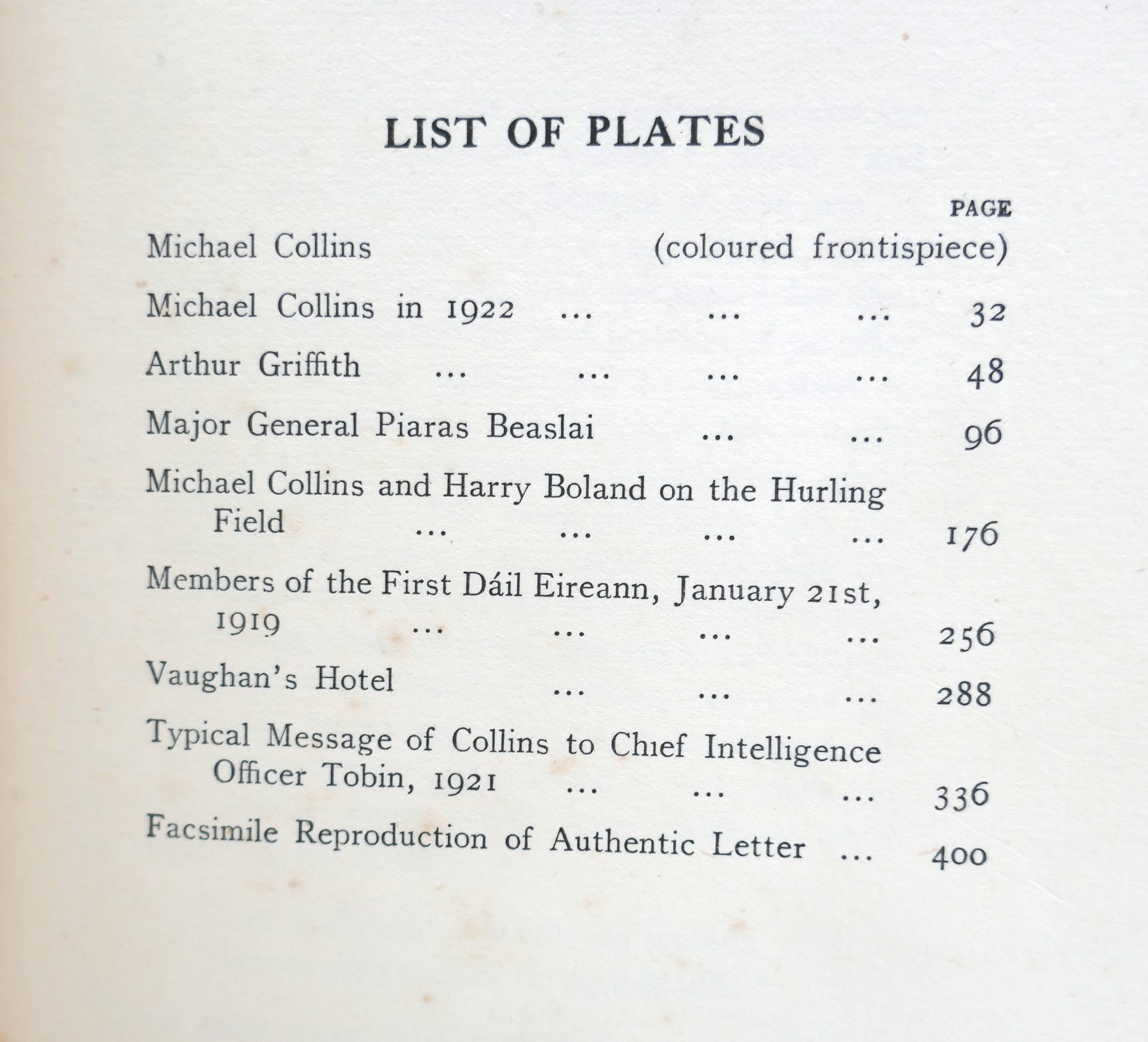 LIST OF PLATES

PAGE

Michael Collins (coloured frontispiece)

Michael Collins in 1922 ... ... ... 32

Arthur Griffith ... ... ... ... 48

Major General Piaras Beaslai ... ... 96

Michael Collins and Harry Boland on the Hurling Field ... ... ... ... 176

Members of the First Dáil Eireann, January 21st, 1919 ... ... ... ... 256

Vaughan's Hotel ... ... ... 288

Typical Message of Collins to Chief Intelligence Officer Tobin, 1921 ... ... ... 336

Facsimile Reproduction of Authentic Letter ... 400